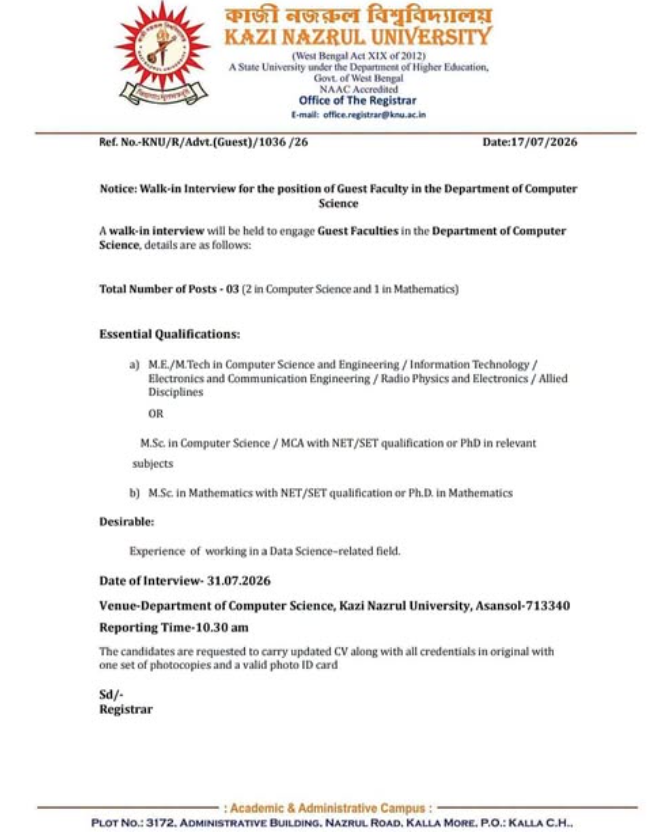 কাজী নজরুল বিশ্ববিদ্যালয়
KAZI NAZRUL UNIVERSITY
(West Bengal Act XIX of 2012)
A State University under the Department of Higher Education,
Govt. of West Bengal
NAAC Accredited
Office of The Registrar
E-mail: office.registrar@knu.ac.in

Ref. No.-KNU/R/Advt.(Guest)/1036 /26 Date:17/07/2026

Notice: Walk-in Interview for the position of Guest Faculty in the Department of Computer Science

A walk-in interview will be held to engage Guest Faculties in the Department of Computer Science, details are as follows:

Total Number of Posts - 03 (2 in Computer Science and 1 in Mathematics)

Essential Qualifications:

a) M.E./M.Tech in Computer Science and Engineering / Information Technology / Electronics and Communication Engineering / Radio Physics and Electronics / Allied Disciplines

OR

M.Sc. in Computer Science / MCA with NET/SET qualification or PhD in relevant subjects

b) M.Sc. in Mathematics with NET/SET qualification or Ph.D. in Mathematics

Desirable:

Experience of working in a Data Science-related field.

Date of Interview- 31.07.2026

Venue-Department of Computer Science, Kazi Nazrul University, Asansol-713340

Reporting Time-10.30 am

The candidates are requested to carry updated CV along with all credentials in original with one set of photocopies and a valid photo ID card

Sd/-
Registrar

: Academic & Administrative Campus :
PLOT NO.: 3172, ADMINISTRATIVE BUILDING, NAZRUL ROAD, KALLA MORE, P.O.: KALLA C.H.,